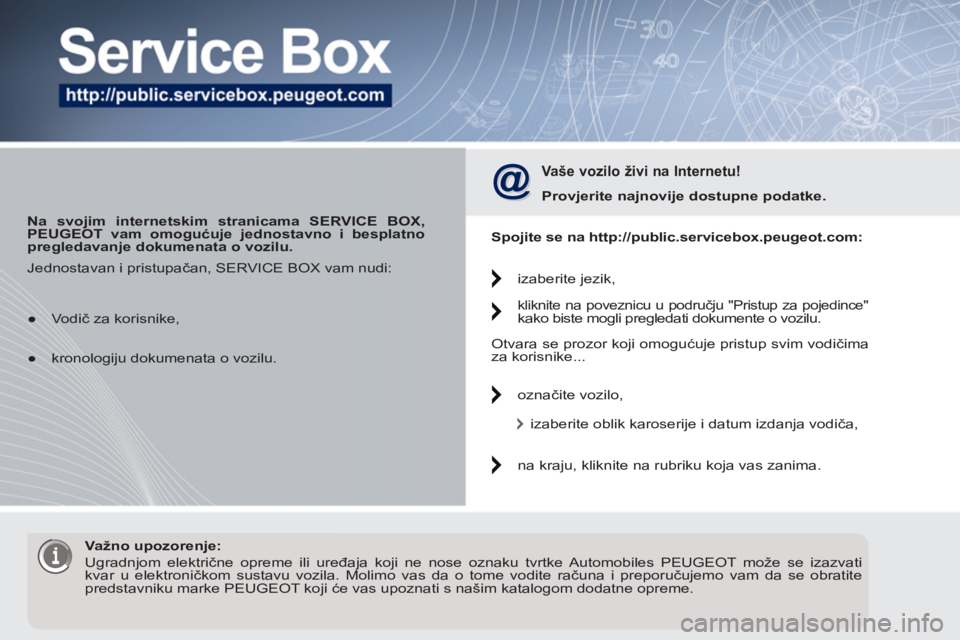 Service Box
http://public.servicebox.peugeot.com

30
40

Na svojim internetskim stranicama SERVICE BOX, PEUGEOT vam omogućuje jednostavno i besplatno pregledavanje dokumenata o vozilu.

Jednostavan i pristupačan, SERVICE BOX vam nudi:

● Vodič za korisnike,

● kronologiju dokumenata o vozilu.

@

Vaše vozilo živi na Internetu!

Provjerite najnovije dostupne podatke.

Spojite se na http://public.servicebox.peugeot.com:

izaberite jezik,

kliknite na poveznicu u području "Pristup za pojedince" kako biste mogli pregledati dokumente o vozilu.

Otvara se prozor koji omogućuje pristup svim vodičima za korisnike...

označite vozilo,

izaberite oblik karoserije i datum izdanja vodiča,

na kraju, kliknite na rubriku koja vas zanima.

Važno upozorenje:

Ugradnjom električne opreme ili uređaja koji ne nose oznaku tvrtke Automobiles PEUGEOT može se izazvati kvar u elektroničkom sustavu vozila. Molimo vas da o tome vodite računa i preporučujemo vam da se obratite predstavniku marke PEUGEOT koji će vas upoznati s našim katalogom dodatne opreme.

carmanualsonline.info